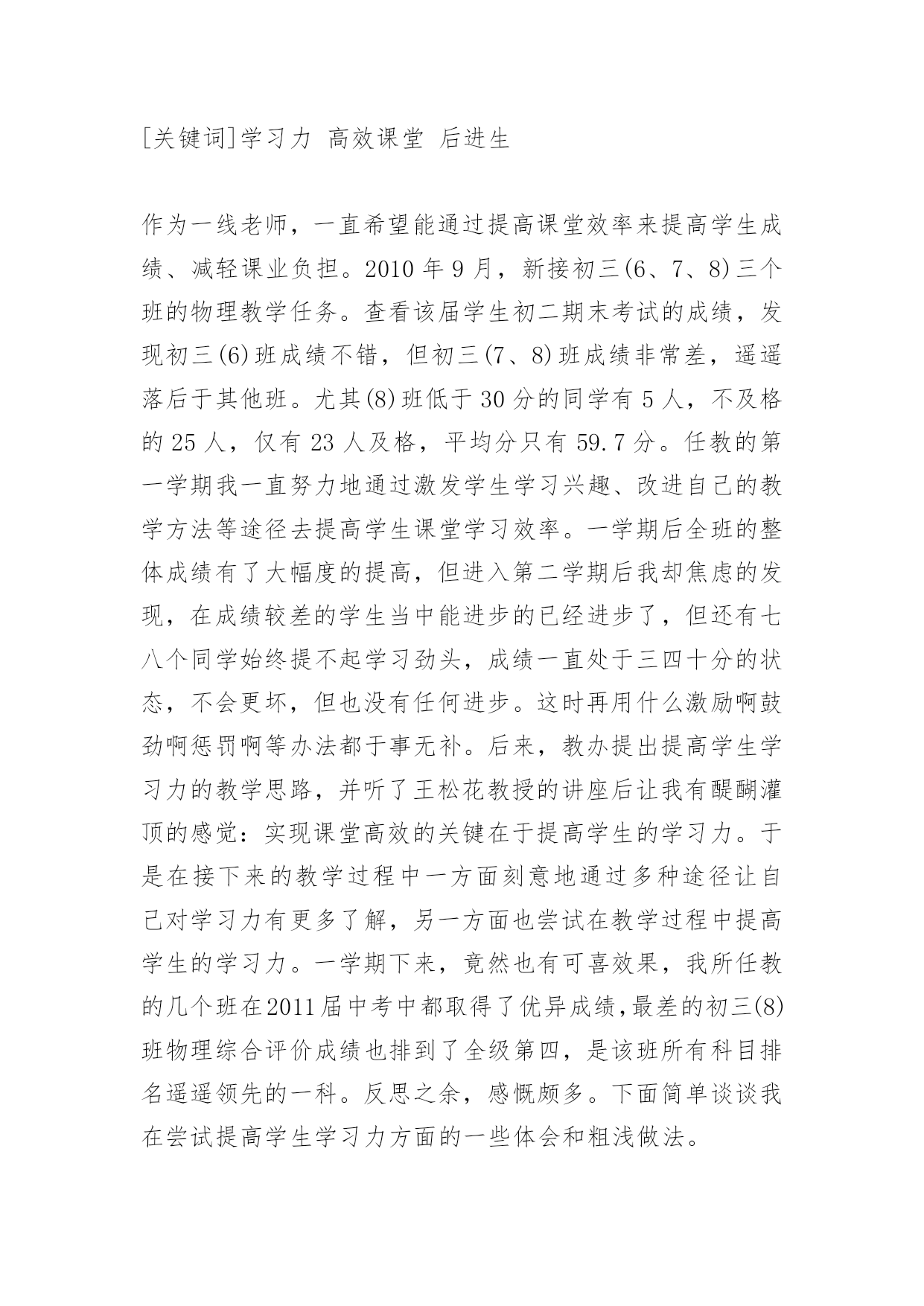 [关键词]学习力 高效课堂 后进生

作为一线老师，一直希望能通过提高课堂效率来提高学生成绩、减轻课业负担。2010 年 9 月，新接初三(6、7、8)三个班的物理教学任务。查看该届学生初二期末考试的成绩，发现初三(6)班成绩不错，但初三(7、8)班成绩非常差，遥遥落后于其他班。尤其(8)班低于 30 分的同学有 5 人，不及格的 25 人，仅有 23 人及格，平均分只有 59.7 分。任教的第一学期我一直努力地通过激发学生学习兴趣、改进自己的教学方法等途径去提高学生课堂学习效率。一学期后全班的整体成绩有了大幅度的提高，但进入第二学期后我却焦虑的发现，在成绩较差的学生当中能进步的已经进步了，但还有七八个同学始终提不起学习劲头，成绩一直处于三四十分的状态，不会更坏，但也没有任何进步。这时再用什么激励啊鼓劲啊惩罚啊等办法都于事无补。后来，教办提出提高学生学习力的教学思路，并听了王松花教授的讲座后让我有醍醐灌顶的感觉：实现课堂高效的关键在于提高学生的学习力。于是在接下来的教学过程中一方面刻意地通过多种途径让自己对学习力有更多了解，另一方面也尝试在教学过程中提高学生的学习力。一学期下来，竟然也有可喜效果，我所任教的几个班在2011届中考中都取得了优异成绩,最差的初三(8)班物理综合评价成绩也排到了全级第四，是该班所有科目排名遥遥领先的一科。反思之余，感慨颇多。下面简单谈谈我在尝试提高学生学习力方面的一些体会和粗浅做法。